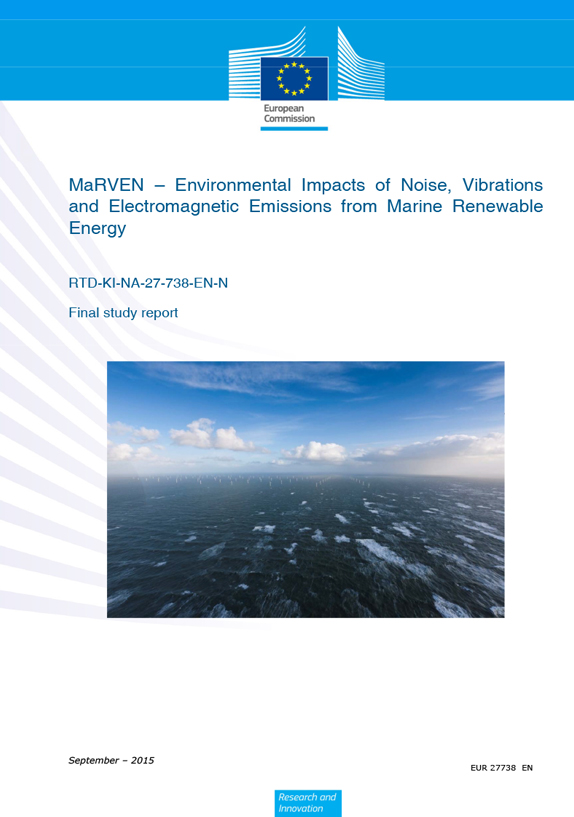 European Commission

MaRVEN – Environmental Impacts of Noise, Vibrations and Electromagnetic Emissions from Marine Renewable Energy

RTD-KI-NA-27-738-EN-N

Final study report

September – 2015

EUR 27738 EN

Research and Innovation